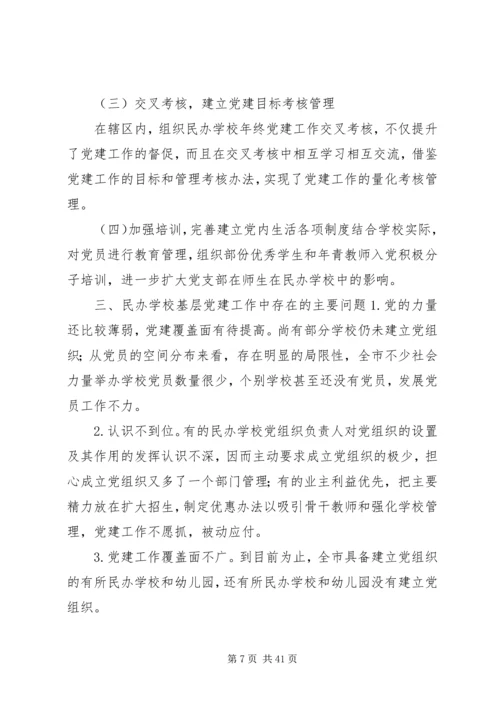 （三）交叉考核，建立党建目标考核管理

在辖区内，组织民办学校年终党建工作交叉考核，不仅提升了党建工作的督促，而且在交叉考核中相互学习相互交流，借鉴党建工作的目标和管理考核办法，实现了党建工作的量化考核管理。

（四）加强培训，完善建立党内生活各项制度结合学校实际，对党员进行教育管理，组织部份优秀学生和年青教师入党积极分子培训，进一步扩大党支部在师生在民办学校中的影响。

三、民办学校基层党建工作中存在的主要问题 1.党的力量还比较薄弱，党建覆盖面有待提高。尚有部分学校仍未建立党组织；从党员的空间分布来看，存在明显的局限性，全市不少社会力量举办学校党员数量很少，个别学校甚至还没有党员，发展党员工作不力。

2.认识不到位。有的民办学校党组织负责人对党组织的设置及其作用的发挥认识不深，因而主动要求成立党组织的极少，担心成立党组织又多了一个部门管理；有的业主利益优先，把主要精力放在扩大招生，制定优惠办法以吸引骨干教师和强化学校管理，党建工作不愿抓，被动应付。

3.党建工作覆盖面不广。到目前为止，全市具备建立党组织的有所民办学校和幼儿园，还有所民办学校和幼儿园没有建立党组织。

第 7 页 共 41 页